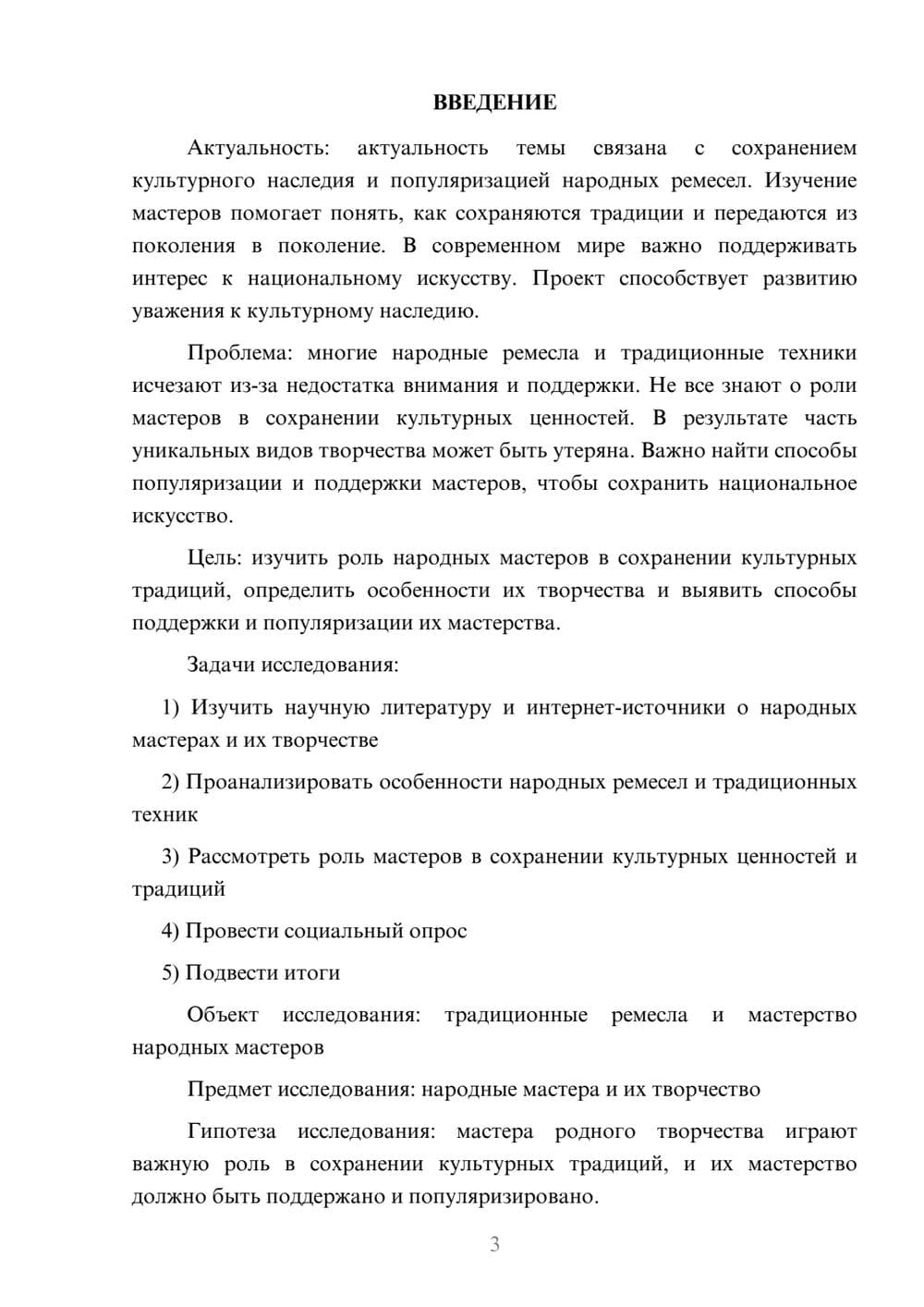 ВВЕДЕНИЕ

Актуальность: актуальность темы связана с сохранением культурного наследия и популяризацией народных ремесел. Изучение мастеров помогает понять, как сохраняются традиции и передаются из поколения в поколение. В современном мире важно поддерживать интерес к национальному искусству. Проект способствует развитию уважения к культурному наследию.

Проблема: многие народные ремесла и традиционные техники исчезают из-за недостатка внимания и поддержки. Не все знают о роли мастеров в сохранении культурных ценностей. В результате часть уникальных видов творчества может быть утеряна. Важно найти способы популяризации и поддержки мастеров, чтобы сохранить национальное искусство.

Цель: изучить роль народных мастеров в сохранении культурных традиций, определить особенности их творчества и выявить способы поддержки и популяризации их мастерства.

Задачи исследования:

1) Изучить научную литературу и интернет-источники о народных мастерах и их творчестве

2) Проанализировать особенности народных ремесел и традиционных техник

3) Рассмотреть роль мастеров в сохранении культурных ценностей и традиций

4) Провести социальный опрос

5) Подвести итоги

Объект исследования: традиционные ремесла и мастерство народных мастеров

Предмет исследования: народные мастера и их творчество

Гипотеза исследования: мастера родного творчества играют важную роль в сохранении культурных традиций, и их мастерство должно быть поддержано и популяризировано.

3